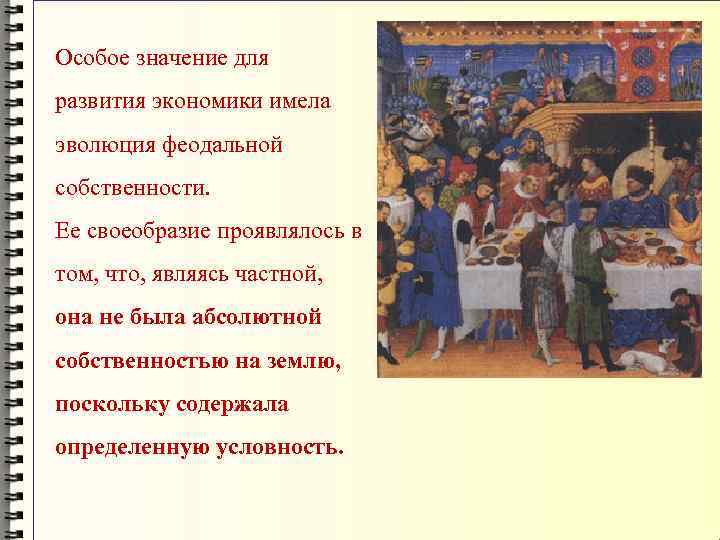 Особое значение для развития экономики имела эволюция феодальной собственности.

Ее своеобразие проявлялось в том, что, являясь частной, она не была абсолютной собственностью на землю, поскольку содержала определенную условность.